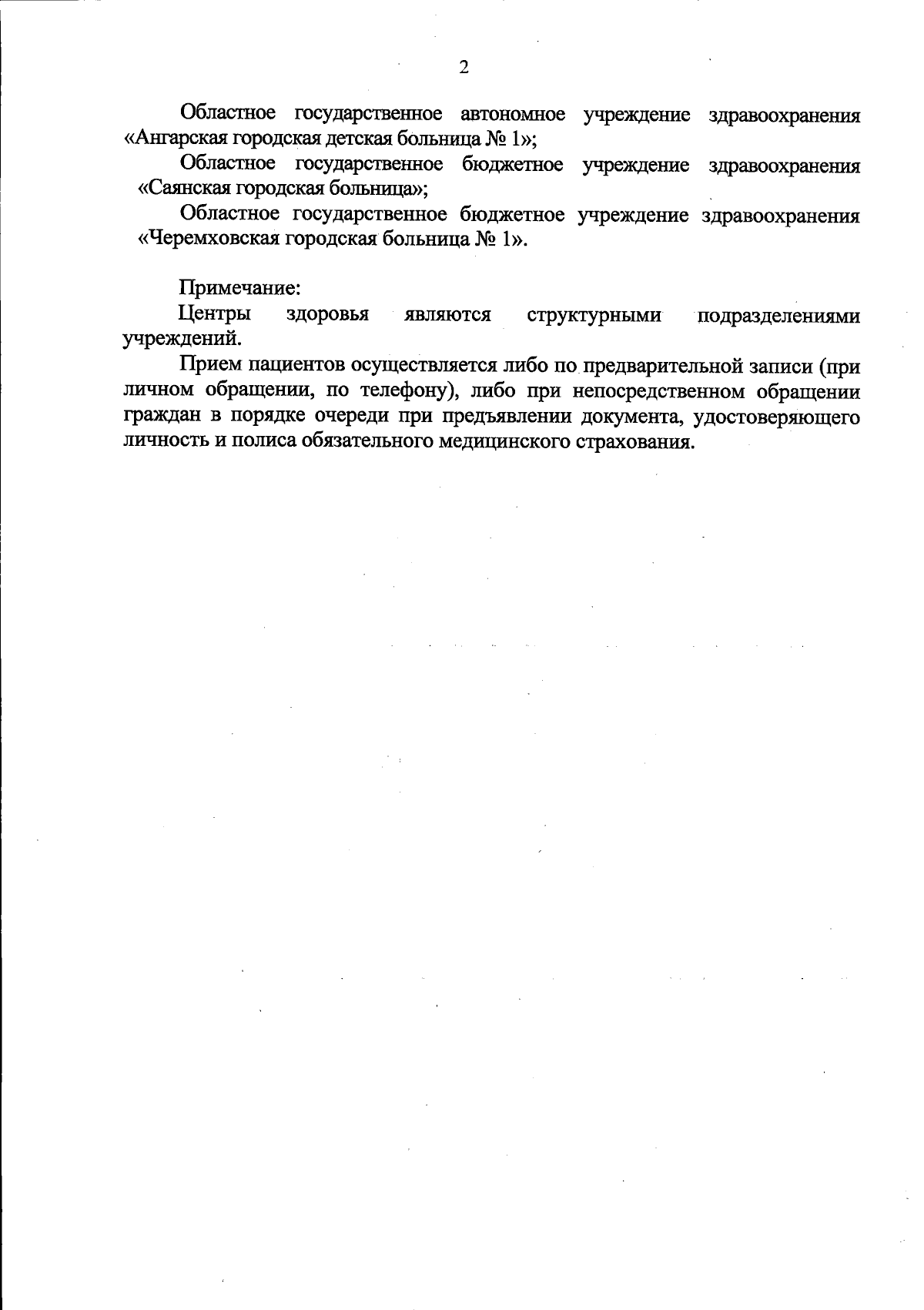 2

Областное государственное автономное учреждение здравоохранения «Ангарская городская детская больница № 1»;

Областное государственное бюджетное учреждение здравоохранения «Саянская городская больница»;

Областное государственное бюджетное учреждение здравоохранения «Черемховская городская больница № 1».

Примечание:

Центры здоровья являются структурными подразделениями учреждений.

Прием пациентов осуществляется либо по предварительной записи (при личном обращении, по телефону), либо при непосредственном обращении граждан в порядке очереди при предъявлении документа, удостоверяющего личность и полиса обязательного медицинского страхования.